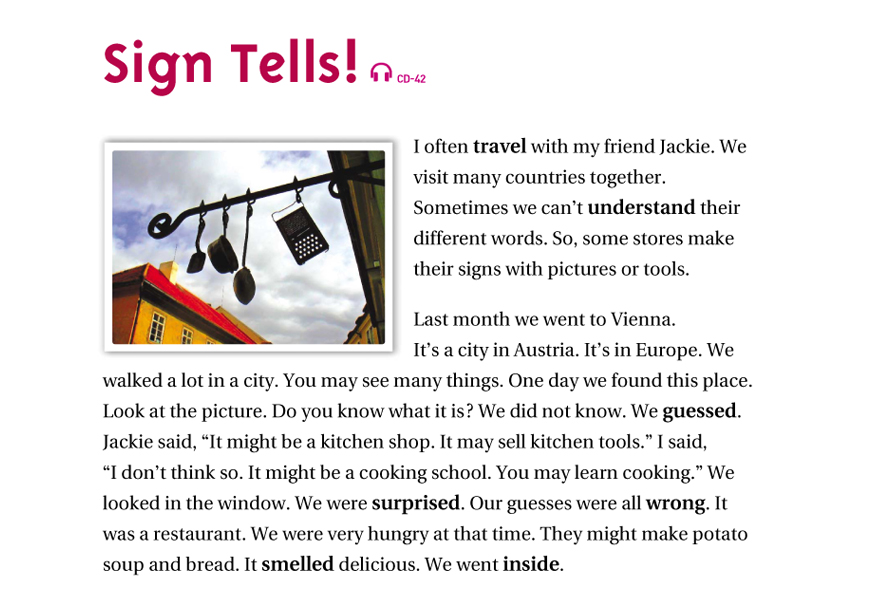 Sign Tells! CD-42

I often travel with my friend Jackie. We visit many countries together. Sometimes we can't understand their different words. So, some stores make their signs with pictures or tools.

Last month we went to Vienna. It's a city in Austria. It's in Europe. We walked a lot in a city. You may see many things. One day we found this place. Look at the picture. Do you know what it is? We did not know. We guessed. Jackie said, "It might be a kitchen shop. It may sell kitchen tools." I said, "I don't think so. It might be a cooking school. You may learn cooking." We looked in the window. We were surprised. Our guesses were all wrong. It was a restaurant. We were very hungry at that time. They might make potato soup and bread. It smelled delicious. We went inside.